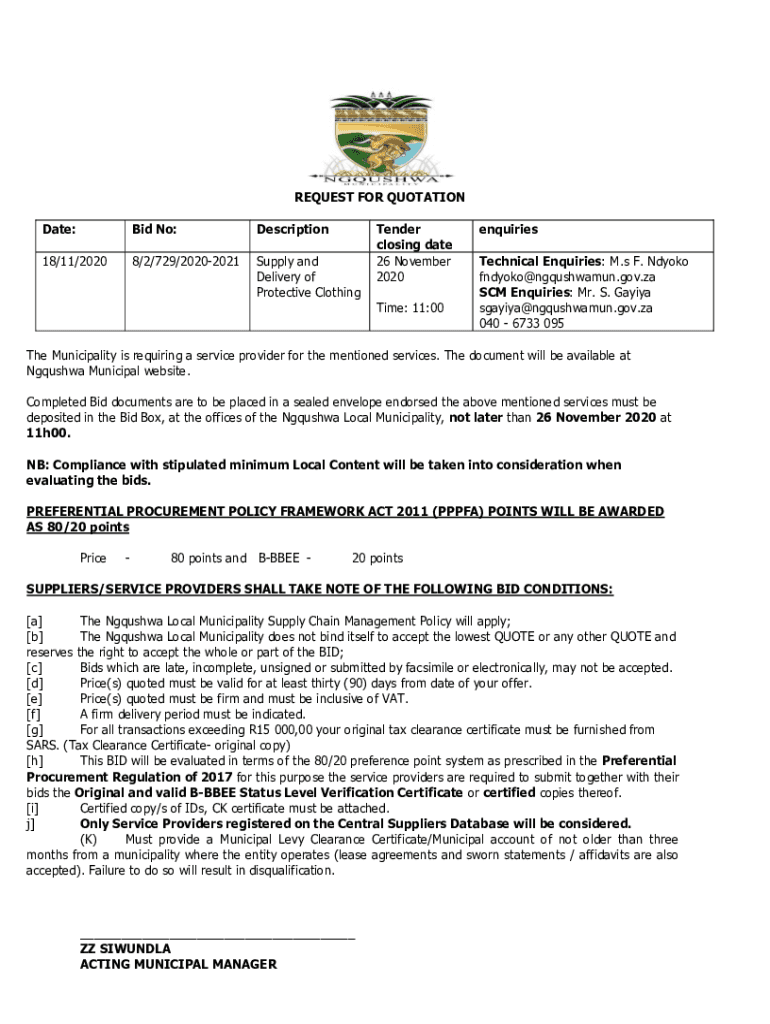 NGQUSHWA MUNICIPALITY

REQUEST FOR QUOTATION

| Date: | Bid No: | Description | Tender closing date | enquiries |
|---|---|---|---|---|
| 18/11/2020 | 8/2/729/2020-2021 | Supply and Delivery of Protective Clothing | 26 November 2020 Time: 11:00 | Technical Enquiries: M.s F. Ndyoko fndyoko@ngqushwamun.gov.za SCM Enquiries: Mr. S. Gayiya sgayiya@ngqushwamun.gov.za 040 - 6733 095 |

The Municipality is requiring a service provider for the mentioned services. The document will be available at Ngqushwa Municipal website.

Completed Bid documents are to be placed in a sealed envelope endorsed the above mentioned services must be deposited in the Bid Box, at the offices of the Ngqushwa Local Municipality, not later than 26 November 2020 at 11h00.

NB: Compliance with stipulated minimum Local Content will be taken into consideration when evaluating the bids.

PREFERENTIAL PROCUREMENT POLICY FRAMEWORK ACT 2011 (PPPFA) POINTS WILL BE AWARDED AS 80/20 points

Price - 80 points and B-BBEE - 20 points

SUPPLIERS/SERVICE PROVIDERS SHALL TAKE NOTE OF THE FOLLOWING BID CONDITIONS:

[a] The Ngqushwa Local Municipality Supply Chain Management Policy will apply;
[b] The Ngqushwa Local Municipality does not bind itself to accept the lowest QUOTE or any other QUOTE and reserves the right to accept the whole or part of the BID;
[c] Bids which are late, incomplete, unsigned or submitted by facsimile or electronically, may not be accepted.
[d] Price(s) quoted must be valid for at least thirty (90) days from date of your offer.
[e] Price(s) quoted must be firm and must be inclusive of VAT.
[f] A firm delivery period must be indicated.
[g] For all transactions exceeding R15 000,00 your original tax clearance certificate must be furnished from SARS. (Tax Clearance Certificate- original copy)
[h] This BID will be evaluated in terms of the 80/20 preference point system as prescribed in the Preferential Procurement Regulation of 2017 for this purpose the service providers are required to submit together with their bids the Original and valid B-BBEE Status Level Verification Certificate or certified copies thereof.
[i] Certified copy/s of IDs, CK certificate must be attached.
j] Only Service Providers registered on the Central Suppliers Database will be considered.
(K) Must provide a Municipal Levy Clearance Certificate/Municipal account of not older than three months from a municipality where the entity operates (lease agreements and sworn statements / affidavits are also accepted). Failure to do so will result in disqualification.

ZZ SIWUNDLA
ACTING MUNICIPAL MANAGER